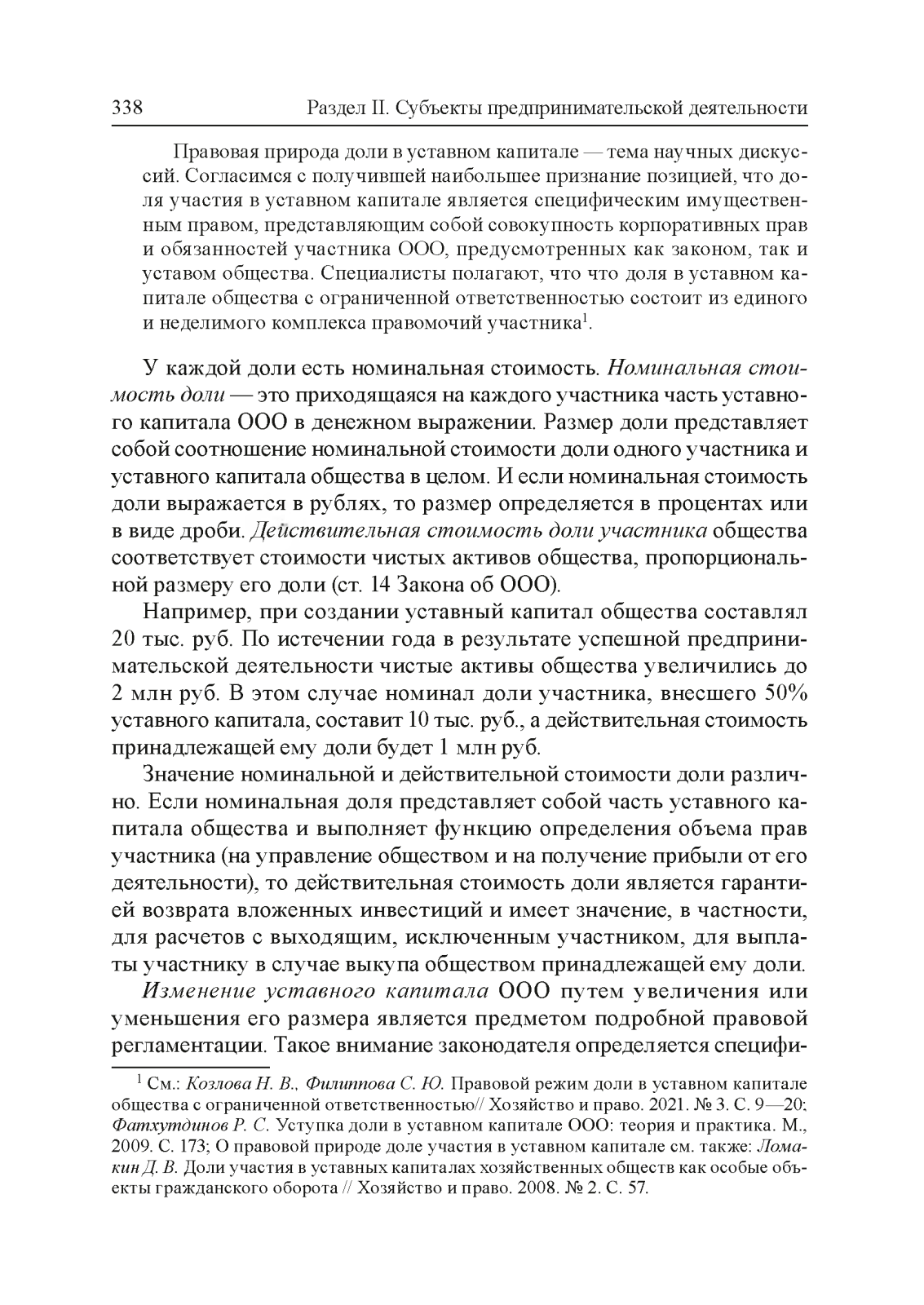 338 Раздел II. Субъекты предпринимательской деятельности

Правовая природа доли в уставном капитале — тема научных дискуссий. Согласимся с получившей наибольшее признание позицией, что доля участия в уставном капитале является специфическим имущественным правом, представляющим собой совокупность корпоративных прав и обязанностей участника ООО, предусмотренных как законом, так и уставом общества. Специалисты полагают, что что доля в уставном капитале общества с ограниченной ответственностью состоит из единого и неделимого комплекса правомочий участника$^1$.

У каждой доли есть номинальная стоимость. Номинальная стоимость доли — это приходящаяся на каждого участника часть уставного капитала ООО в денежном выражении. Размер доли представляет собой соотношение номинальной стоимости доли одного участника и уставного капитала общества в целом. И если номинальная стоимость доли выражается в рублях, то размер определяется в процентах или в виде дроби. Действительная стоимость доли участника общества соответствует стоимости чистых активов общества, пропорциональной размеру его доли (ст. 14 Закона об ООО).

Например, при создании уставный капитал общества составлял 20 тыс. руб. По истечении года в результате успешной предпринимательской деятельности чистые активы общества увеличились до 2 млн руб. В этом случае номинал доли участника, внесшего 50% уставного капитала, составит 10 тыс. руб., а действительная стоимость принадлежащей ему доли будет 1 млн руб.

Значение номинальной и действительной стоимости доли различно. Если номинальная доля представляет собой часть уставного капитала общества и выполняет функцию определения объема прав участника (на управление обществом и на получение прибыли от его деятельности), то действительная стоимость доли является гарантией возврата вложенных инвестиций и имеет значение, в частности, для расчетов с выходящим, исключенным участником, для выплаты участнику в случае выкупа обществом принадлежащей ему доли.

Изменение уставного капитала ООО путем увеличения или уменьшения его размера является предметом подробной правовой регламентации. Такое внимание законодателя определяется специфи-

$^1$ См.: Козлова Н. В., Филиппова С. Ю. Правовой режим доли в уставном капитале общества с ограниченной ответственностью// Хозяйство и право. 2021. № 3. С. 9—20; Фатхутдинов Р. С. Уступка доли в уставном капитале ООО: теория и практика. М., 2009. С. 173; О правовой природе доле участия в уставном капитале см. также: Ломакин Д. В. Доли участия в уставных капиталах хозяйственных обществ как особые объекты гражданского оборота // Хозяйство и право. 2008. № 2. С. 57.